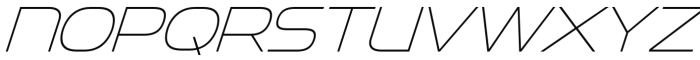 NOPQRSTUVWXYZ